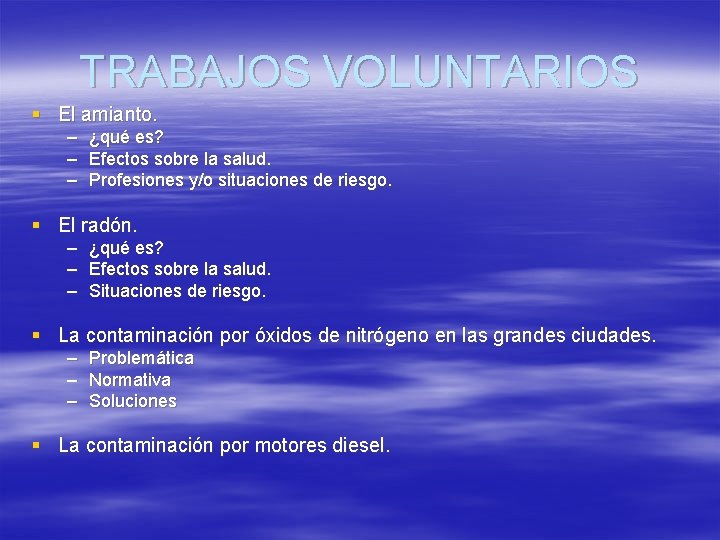 TRABAJOS VOLUNTARIOS

• El amianto.
- ¿qué es?
- Efectos sobre la salud.
- Profesiones y/o situaciones de riesgo.

• El radón.
- ¿qué es?
- Efectos sobre la salud.
- Situaciones de riesgo.

• La contaminación por óxidos de nitrógeno en las grandes ciudades.
- Problemática
- Normativa
- Soluciones

• La contaminación por motores diesel.